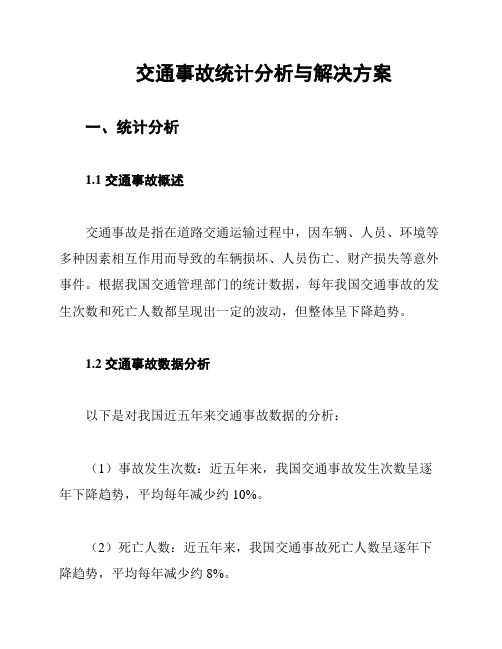 交通事故统计分析与解决方案

一、统计分析

1.1 交通事故概述

交通事故是指在道路交通运输过程中，因车辆、人员、环境等多种因素相互作用而导致的车辆损坏、人员伤亡、财产损失等意外事件。根据我国交通管理部门的统计数据，每年我国交通事故的发生次数和死亡人数都呈现出一定的波动，但整体呈下降趋势。

1.2 交通事故数据分析

以下是对我国近五年来交通事故数据的分析：

（1）事故发生次数：近五年来，我国交通事故发生次数呈逐年下降趋势，平均每年减少约 10%。

（2）死亡人数：近五年来，我国交通事故死亡人数呈逐年下降趋势，平均每年减少约 8%。